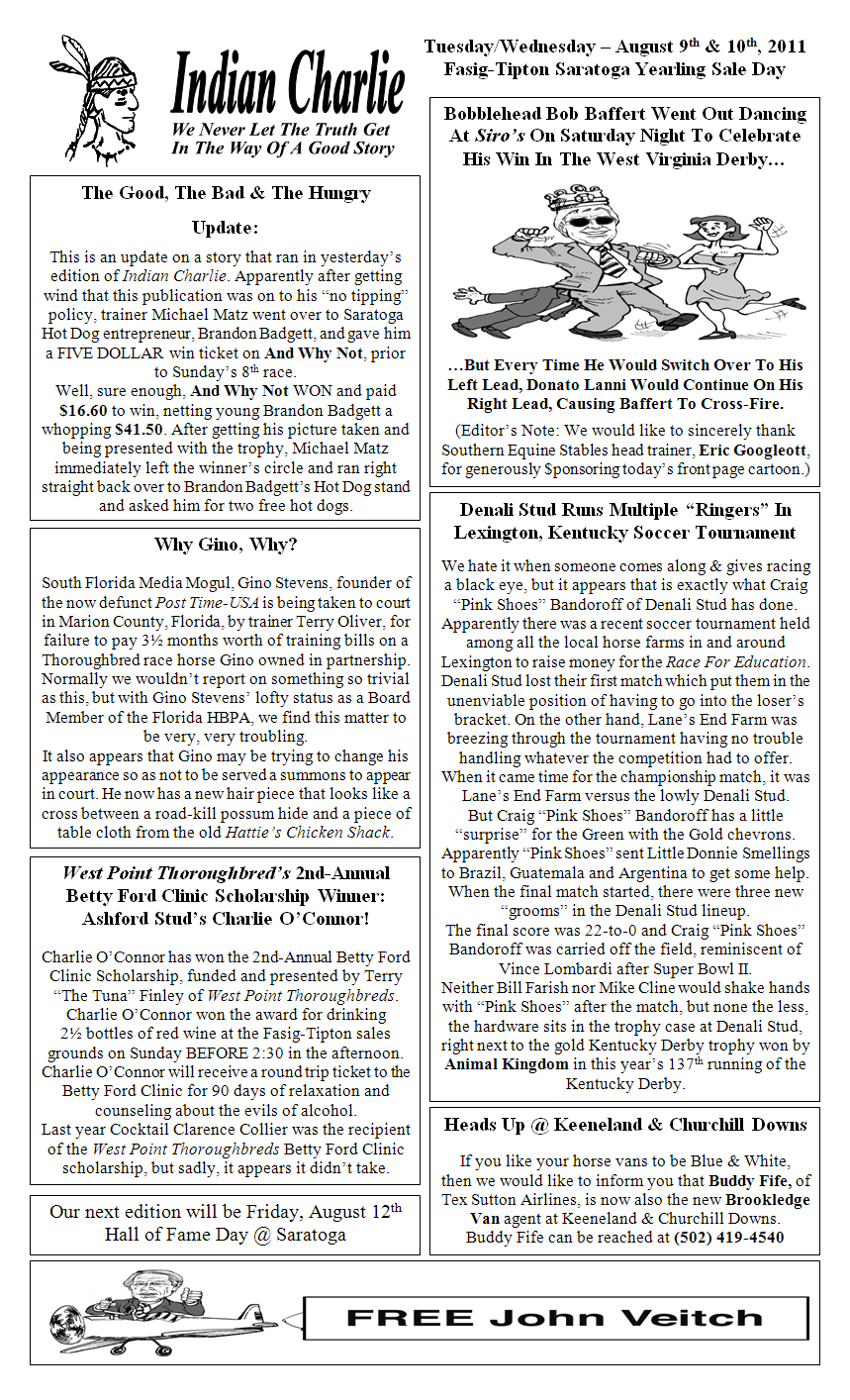 Indian Charlie
We Never Let The Truth Get In The Way Of A Good Story

Tuesday/Wednesday – August 9$^{th}$ & 10$^{th}$, 2011
Fasig-Tipton Saratoga Yearling Sale Day

The Good, The Bad & The Hungry

Update:

This is an update on a story that ran in yesterday's edition of Indian Charlie. Apparently after getting wind that this publication was on to his "no tipping" policy, trainer Michael Matz went over to Saratoga Hot Dog entrepreneur, Brandon Badgett, and gave him a FIVE DOLLAR win ticket on And Why Not, prior to Sunday's 8$^{th}$ race.
Well, sure enough, And Why Not WON and paid $16.60 to win, netting young Brandon Badgett a whopping $41.50. After getting his picture taken and being presented with the trophy, Michael Matz immediately left the winner's circle and ran right straight back over to Brandon Badgett's Hot Dog stand and asked him for two free hot dogs.

Why Gino, Why?

South Florida Media Mogul, Gino Stevens, founder of the now defunct Post Time-USA is being taken to court in Marion County, Florida, by trainer Terry Oliver, for failure to pay 3½ months worth of training bills on a Thoroughbred race horse Gino owned in partnership. Normally we wouldn't report on something so trivial as this, but with Gino Stevens' lofty status as a Board Member of the Florida HBPA, we find this matter to be very, very troubling.
It also appears that Gino may be trying to change his appearance so as not to be served a summons to appear in court. He now has a new hair piece that looks like a cross between a road-kill possum hide and a piece of table cloth from the old Hattie's Chicken Shack.

West Point Thoroughbred's 2nd-Annual Betty Ford Clinic Scholarship Winner: Ashford Stud's Charlie O'Connor!

Charlie O'Connor has won the 2nd-Annual Betty Ford Clinic Scholarship, funded and presented by Terry "The Tuna" Finley of West Point Thoroughbreds. Charlie O'Connor won the award for drinking 2½ bottles of red wine at the Fasig-Tipton sales grounds on Sunday BEFORE 2:30 in the afternoon. Charlie O'Connor will receive a round trip ticket to the Betty Ford Clinic for 90 days of relaxation and counseling about the evils of alcohol.
Last year Cocktail Clarence Collier was the recipient of the West Point Thoroughbreds Betty Ford Clinic scholarship, but sadly, it appears it didn't take.

Our next edition will be Friday, August 12$^{th}$
Hall of Fame Day @ Saratoga

Bobblehead Bob Baffert Went Out Dancing At Siro's On Saturday Night To Celebrate His Win In The West Virginia Derby…

…But Every Time He Would Switch Over To His Left Lead, Donato Lanni Would Continue On His Right Lead, Causing Baffert To Cross-Fire.
(Editor's Note: We would like to sincerely thank Southern Equine Stables head trainer, Eric Googleott, for generously $ponsoring today's front page cartoon.)

Denali Stud Runs Multiple "Ringers" In Lexington, Kentucky Soccer Tournament

We hate it when someone comes along & gives racing a black eye, but it appears that is exactly what Craig "Pink Shoes" Bandoroff of Denali Stud has done. Apparently there was a recent soccer tournament held among all the local horse farms in and around Lexington to raise money for the Race For Education. Denali Stud lost their first match which put them in the unenviable position of having to go into the loser's bracket. On the other hand, Lane's End Farm was breezing through the tournament having no trouble handling whatever the competition had to offer. When it came time for the championship match, it was Lane's End Farm versus the lowly Denali Stud.
But Craig "Pink Shoes" Bandoroff has a little "surprise" for the Green with the Gold chevrons. Apparently "Pink Shoes" sent Little Donnie Smellings to Brazil, Guatemala and Argentina to get some help. When the final match started, there were three new "grooms" in the Denali Stud lineup.
The final score was 22-to-0 and Craig "Pink Shoes" Bandoroff was carried off the field, reminiscent of Vince Lombardi after Super Bowl II.
Neither Bill Farish nor Mike Cline would shake hands with "Pink Shoes" after the match, but none the less, the hardware sits in the trophy case at Denali Stud, right next to the gold Kentucky Derby trophy won by Animal Kingdom in this year's 137$^{th}$ running of the Kentucky Derby.

Heads Up @ Keeneland & Churchill Downs

If you like your horse vans to be Blue & White, then we would like to inform you that Buddy Fife, of Tex Sutton Airlines, is now also the new Brookledge Van agent at Keeneland & Churchill Downs.
Buddy Fife can be reached at (502) 419-4540

FREE John Veitch